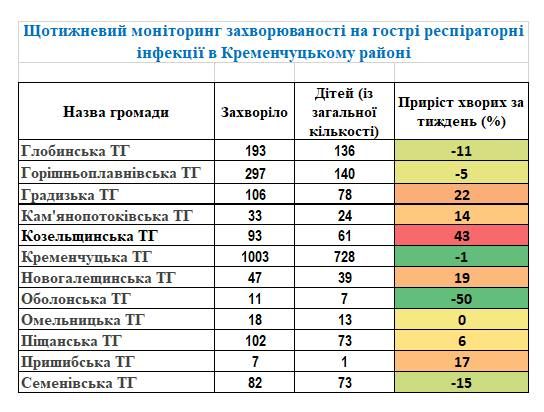 Щотижневий моніторинг захворюваності на гострі респіраторні інфекції в Кременчуцькому районі

| Назва громади | Захворіло | Дітей (із загальної кількості) | Приріст хворих за тиждень (%) |
|---|---|---|---|
| Глобинська ТГ | 193 | 136 | -11 |
| Горішньоплавнівська ТГ | 297 | 140 | -5 |
| Градизька ТГ | 106 | 78 | 22 |
| Кам'янопотоківська ТГ | 33 | 24 | 14 |
| Козельщинська ТГ | 93 | 61 | 43 |
| Кременчуцька ТГ | 1003 | 728 | -1 |
| Новогалещинська ТГ | 47 | 39 | 19 |
| Оболонська ТГ | 11 | 7 | -50 |
| Омельницька ТГ | 18 | 13 | 0 |
| Піщанська ТГ | 102 | 73 | 6 |
| Пришибська ТГ | 7 | 1 | 17 |
| Семенівська ТГ | 82 | 73 | -15 |